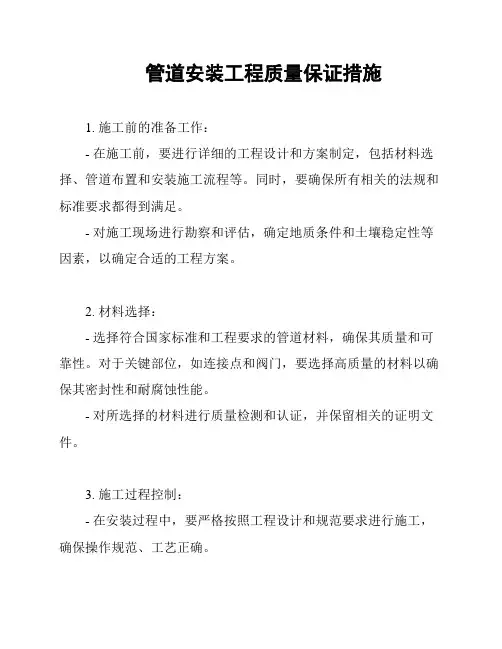 管道安装工程质量保证措施

1. 施工前的准备工作：

- 在施工前，要进行详细的工程设计和方案制定，包括材料选择、管道布置和安装施工流程等。同时，要确保所有相关的法规和标准要求都得到满足。

- 对施工现场进行勘察和评估，确定地质条件和土壤稳定性等因素，以确定合适的工程方案。

2. 材料选择：

- 选择符合国家标准和工程要求的管道材料，确保其质量和可靠性。对于关键部位，如连接点和阀门，要选择高质量的材料以确保其密封性和耐腐蚀性能。

- 对所选择的材料进行质量检测和认证，并保留相关的证明文件。

3. 施工过程控制：

- 在安装过程中，要严格按照工程设计和规范要求进行施工，确保操作规范、工艺正确。